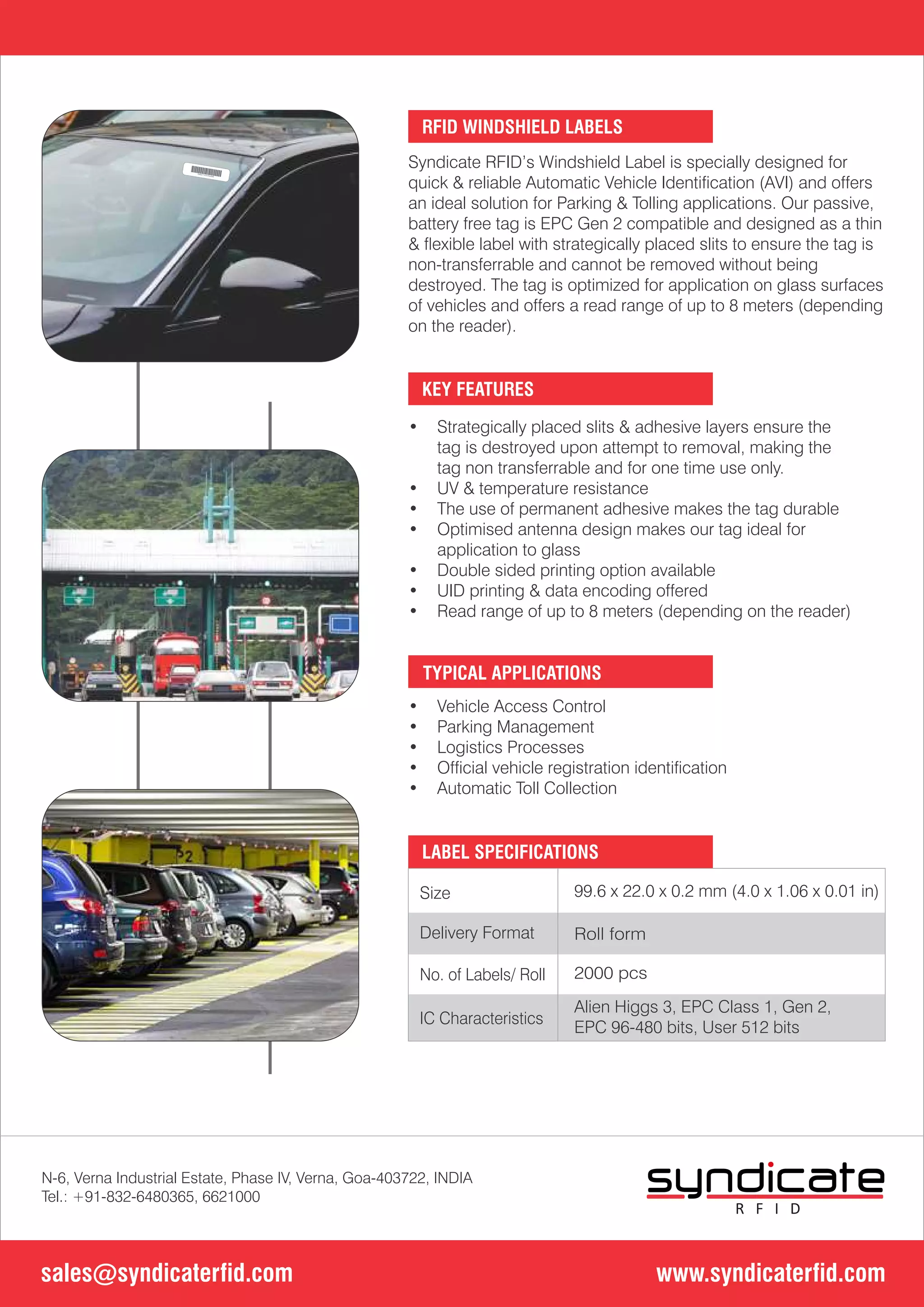 RFID WINDSHIELD LABELS

Syndicate RFID's Windshield Label is specially designed for quick & reliable Automatic Vehicle Identification (AVI) and offers an ideal solution for Parking & Tolling applications. Our passive, battery free tag is EPC Gen 2 compatible and designed as a thin & flexible label with strategically placed slits to ensure the tag is non-transferrable and cannot be removed without being destroyed. The tag is optimized for application on glass surfaces of vehicles and offers a read range of up to 8 meters (depending on the reader).

KEY FEATURES

• Strategically placed slits & adhesive layers ensure the tag is destroyed upon attempt to removal, making the tag non transferrable and for one time use only.
• UV & temperature resistance
• The use of permanent adhesive makes the tag durable
• Optimised antenna design makes our tag ideal for application to glass
• Double sided printing option available
• UID printing & data encoding offered
• Read range of up to 8 meters (depending on the reader)

TYPICAL APPLICATIONS

• Vehicle Access Control
• Parking Management
• Logistics Processes
• Official vehicle registration identification
• Automatic Toll Collection

LABEL SPECIFICATIONS

| Size | 99.6 x 22.0 x 0.2 mm (4.0 x 1.06 x 0.01 in) |
|---|---|
| Delivery Format | Roll form |
| No. of Labels/ Roll | 2000 pcs |
| IC Characteristics | Alien Higgs 3, EPC Class 1, Gen 2, EPC 96-480 bits, User 512 bits |

N-6, Verna Industrial Estate, Phase IV, Verna, Goa-403722, INDIA
Tel.: +91-832-6480365, 6621000

syndicate
RFID

sales@syndicaterfid.com
www.syndicaterfid.com